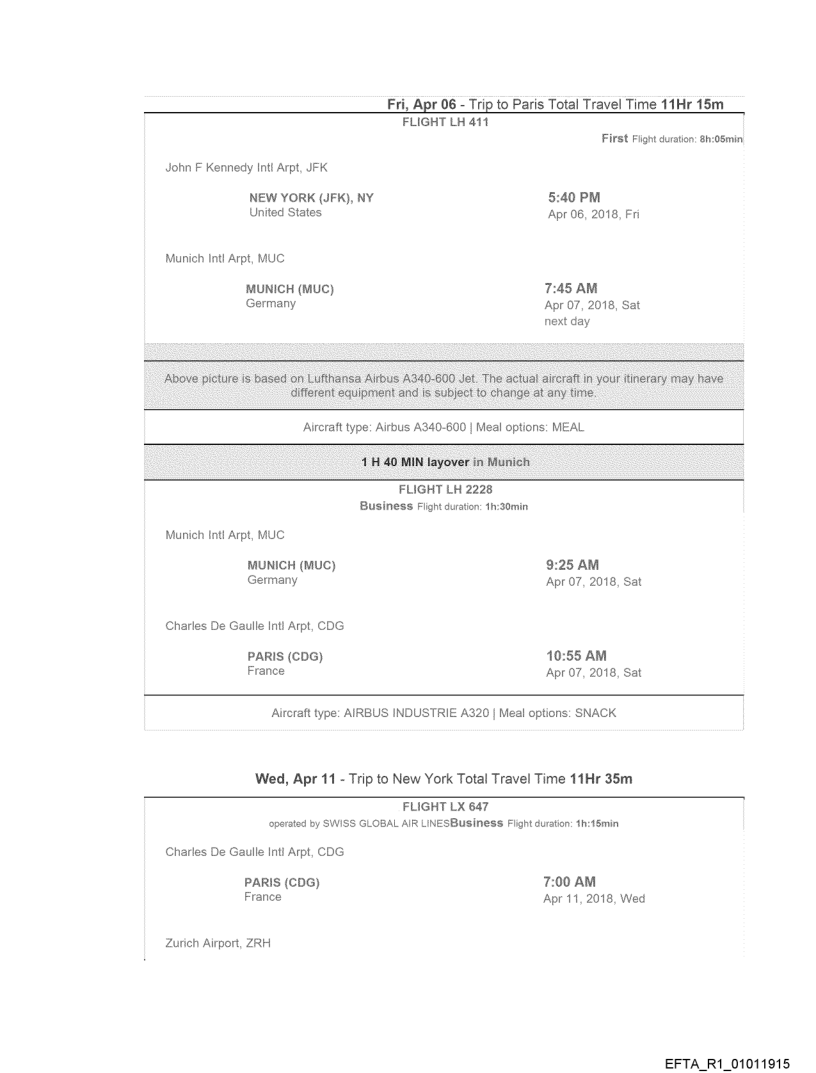 Fri, Apr 06 - Trip to Paris Total Travel Time 11Hr 15m

FLIGHT LH 411

First Flight duration: 8h:05min

John F Kennedy Intl Arpt, JFK

NEW YORK (JFK), NY
United States

5:40 PM
Apr 06, 2018, Fri

Munich Intl Arpt, MUC

MUNICH (MUC)
Germany

7:45 AM
Apr 07, 2018, Sat
next day

Above picture is based on Lufthansa Airbus A340-600 Jet. The actual aircraft in your itinerary may have different equipment and is subject to change at any time.

Aircraft type: Airbus A340-600 | Meal options: MEAL

1 H 40 MIN layover in Munich

FLIGHT LH 2228
Business Flight duration: 1h:30min

Munich Intl Arpt, MUC

MUNICH (MUC)
Germany

9:25 AM
Apr 07, 2018, Sat

Charles De Gaulle Intl Arpt, CDG

PARIS (CDG)
France

10:55 AM
Apr 07, 2018, Sat

Aircraft type: AIRBUS INDUSTRIE A320 | Meal options: SNACK

Wed, Apr 11 - Trip to New York Total Travel Time 11Hr 35m

FLIGHT LX 647
operated by SWISS GLOBAL AIR LINESBusiness Flight duration: 1h:15min

Charles De Gaulle Intl Arpt, CDG

PARIS (CDG)
France

7:00 AM
Apr 11, 2018, Wed

Zurich Airport, ZRH

EFTA_R1_01011915